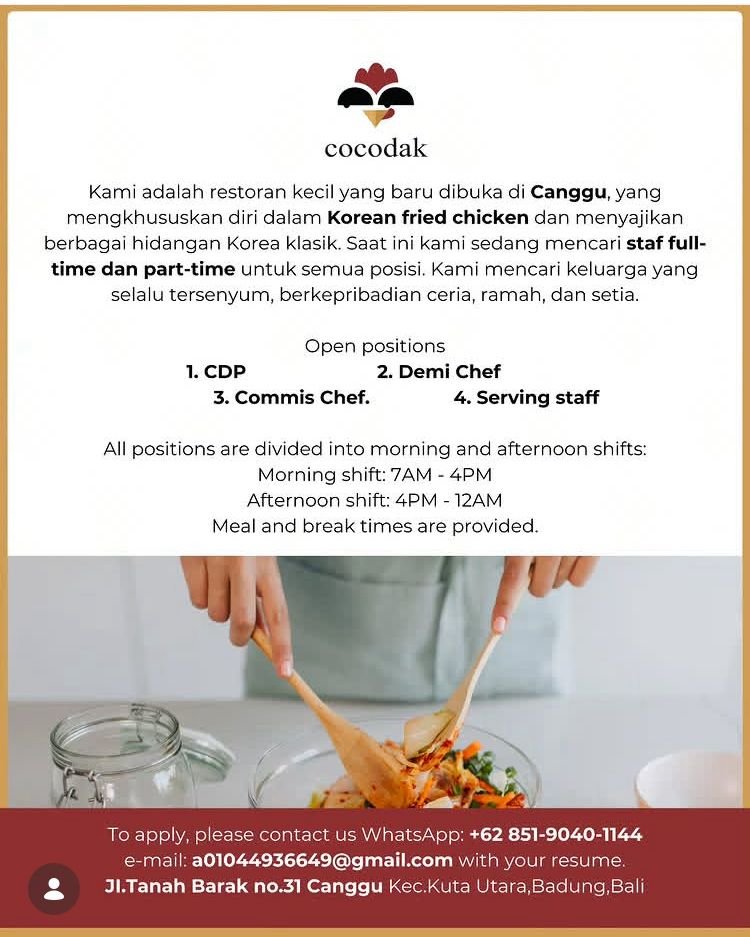 cocodak

Kami adalah restoran kecil yang baru dibuka di Canggu, yang mengkhususkan diri dalam Korean fried chicken dan menyajikan berbagai hidangan Korea klasik. Saat ini kami sedang mencari staf full-time dan part-time untuk semua posisi. Kami mencari keluarga yang selalu tersenyum, berkepribadian ceria, ramah, dan setia.

Open positions
1. CDP
2. Demi Chef
3. Commis Chef.
4. Serving staff

All positions are divided into morning and afternoon shifts:
Morning shift: 7AM - 4PM
Afternoon shift: 4PM - 12AM
Meal and break times are provided.

To apply, please contact us WhatsApp: +62 851-9040-1144
e-mail: a01044936649@gmail.com with your resume.
Jl.Tanah Barak no.31 Canggu Kec.Kuta Utara,Badung,Bali